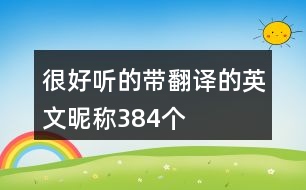 很好听的带翻译的英文昵称384个